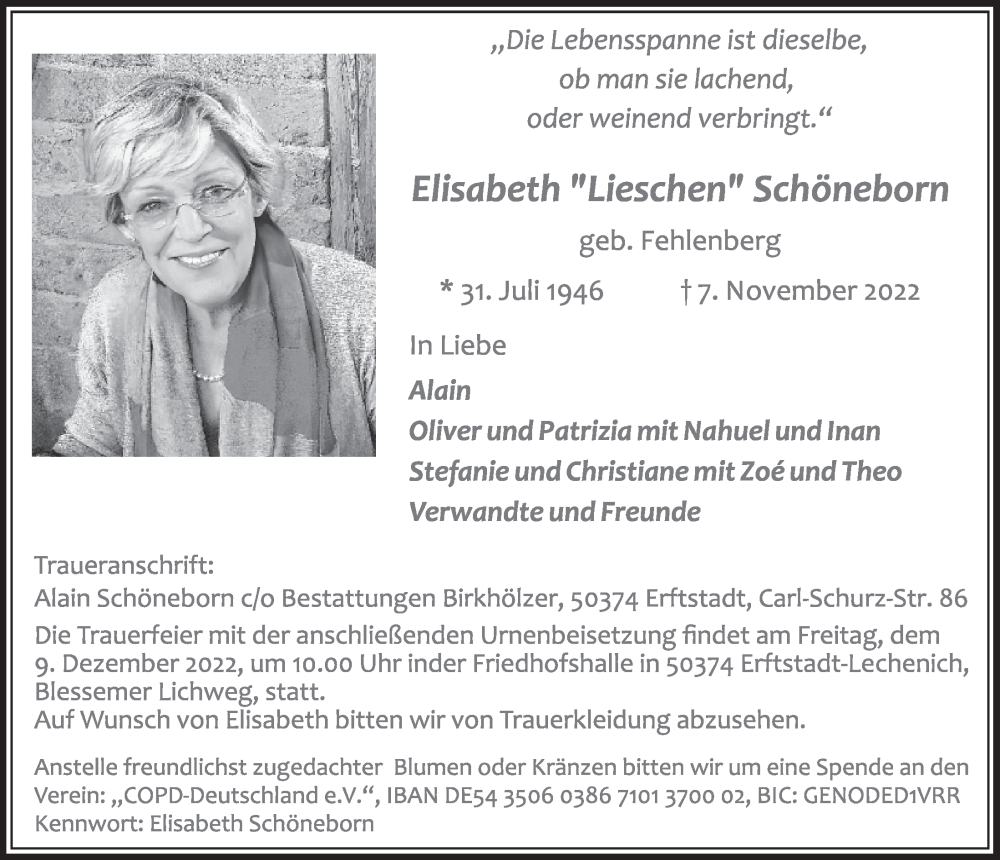 „Die Lebensspanne ist dieselbe,
ob man sie lachend,
oder weinend verbringt.“

Elisabeth "Lieschen" Schöneborn

geb. Fehlenberg

* 31. Juli 1946 † 7. November 2022

In Liebe

Alain
Oliver und Patrizia mit Nahuel und Inan
Stefanie und Christiane mit Zoé und Theo
Verwandte und Freunde

Traueranschrift:
Alain Schöneborn c/o Bestattungen Birkhölzer, 50374 Erftstadt, Carl-Schurz-Str. 86

Die Trauerfeier mit der anschließenden Urnenbeisetzung findet am Freitag, dem 9. Dezember 2022, um 10.00 Uhr inder Friedhofshalle in 50374 Erftstadt-Lechenich, Blessemer Lichweg, statt.
Auf Wunsch von Elisabeth bitten wir von Trauerkleidung abzusehen.

Anstelle freundlichst zugedachter Blumen oder Kränzen bitten wir um eine Spende an den Verein: „COPD-Deutschland e.V.“, IBAN DE54 3506 0386 7101 3700 02, BIC: GENODED1VRR
Kennwort: Elisabeth Schöneborn